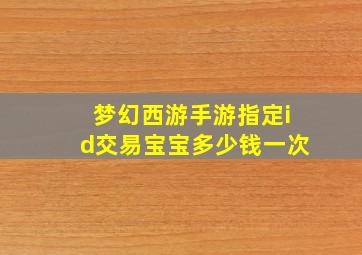 梦幻西游手游指定id交易宝宝多少钱一次